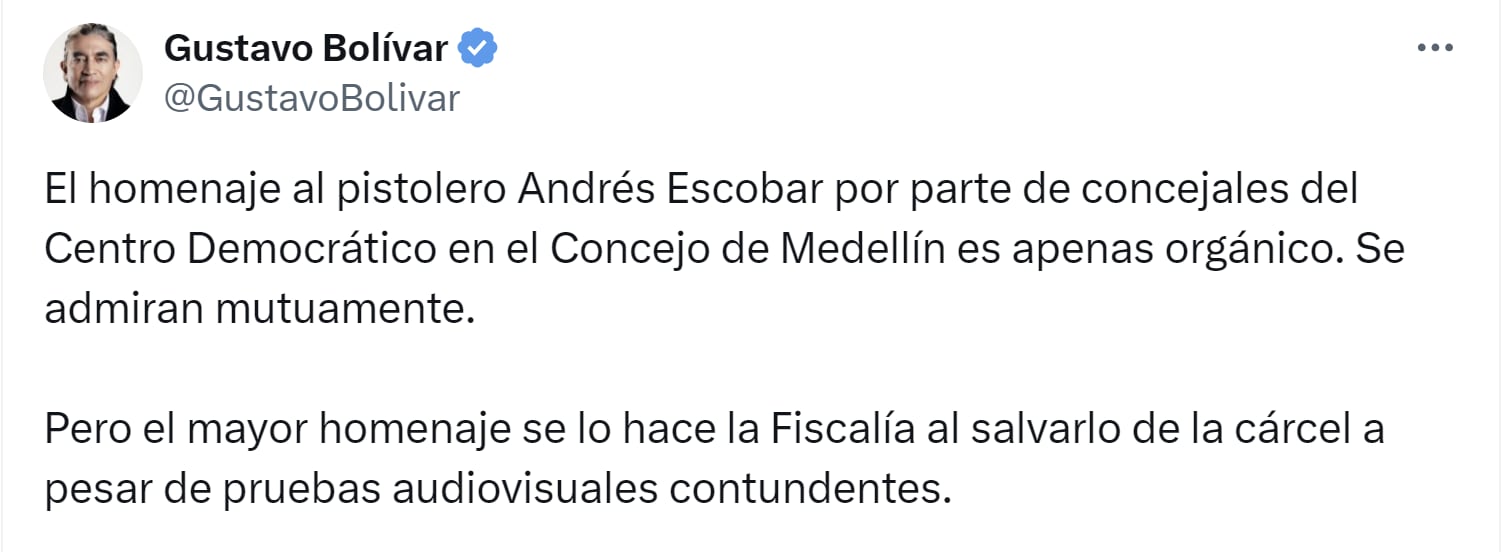 Gustavo Bolívar
@GustavoBolivar

El homenaje al pistolero Andrés Escobar por parte de concejales del Centro Democrático en el Concejo de Medellín es apenas orgánico. Se admiran mutuamente.

Pero el mayor homenaje se lo hace la Fiscalía al salvarlo de la cárcel a pesar de pruebas audiovisuales contundentes.